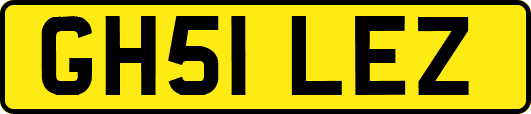 GH51 LEZ